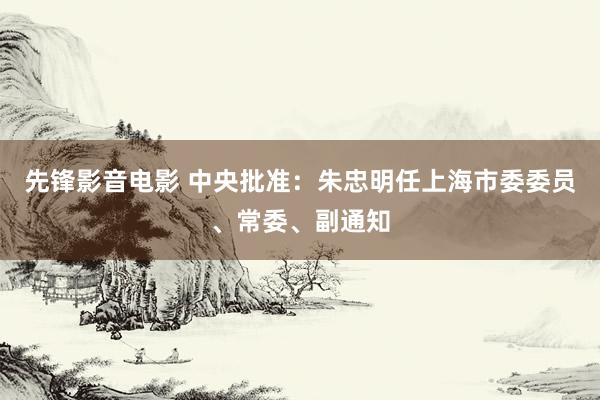 先锋影音电影 中央批准：朱忠明任上海市委委员、常委、副通知